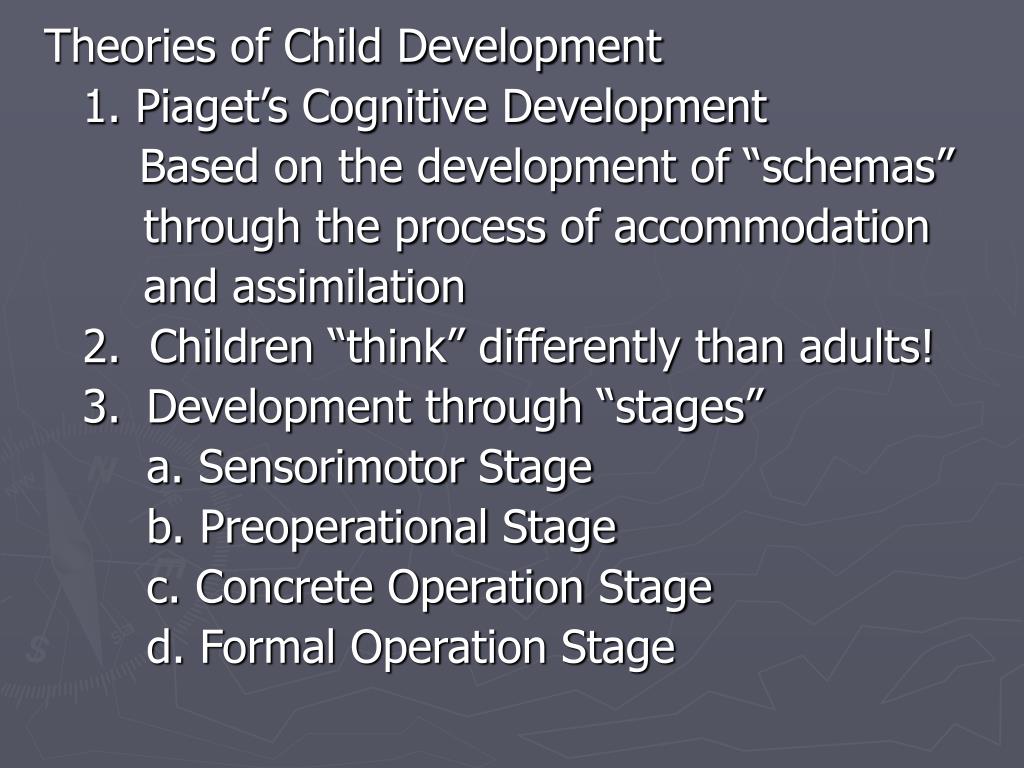 Theories of Child Development

1. Piaget’s Cognitive Development

Based on the development of “schemas” through the process of accommodation and assimilation

2. Children “think” differently than adults!

3. Development through “stages”

a. Sensorimotor Stage

b. Preoperational Stage

c. Concrete Operation Stage

d. Formal Operation Stage